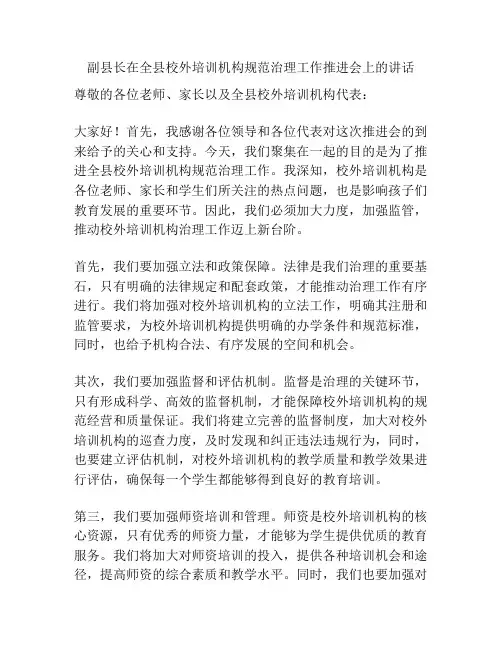 副县长在全县校外培训机构规范治理工作推进会上的讲话

尊敬的各位老师、家长以及全县校外培训机构代表：

大家好！首先，我感谢各位领导和各位代表对这次推进会的到来给予的关心和支持。今天，我们聚集在一起的目的是为了推进全县校外培训机构规范治理工作。我深知，校外培训机构是各位老师、家长和学生们所关注的热点问题，也是影响孩子们教育发展的重要环节。因此，我们必须加大力度，加强监管，推动校外培训机构治理工作迈上新台阶。

首先，我们要加强立法和政策保障。法律是我们治理的重要基石，只有明确的法律规定和配套政策，才能推动治理工作有序进行。我们将加强对校外培训机构的立法工作，明确其注册和监管要求，为校外培训机构提供明确的办学条件和规范标准，同时，也给予机构合法、有序发展的空间和机会。

其次，我们要加强监督和评估机制。监督是治理的关键环节，只有形成科学、高效的监督机制，才能保障校外培训机构的规范经营和质量保证。我们将建立完善的监督制度，加大对校外培训机构的巡查力度，及时发现和纠正违法违规行为，同时，也要建立评估机制，对校外培训机构的教学质量和教学效果进行评估，确保每一个学生都能够得到良好的教育培训。

第三，我们要加强师资培训和管理。师资是校外培训机构的核心资源，只有优秀的师资力量，才能够为学生提供优质的教育服务。我们将加大对师资培训的投入，提供各种培训机会和途径，提高师资的综合素质和教学水平。同时，我们也要加强对